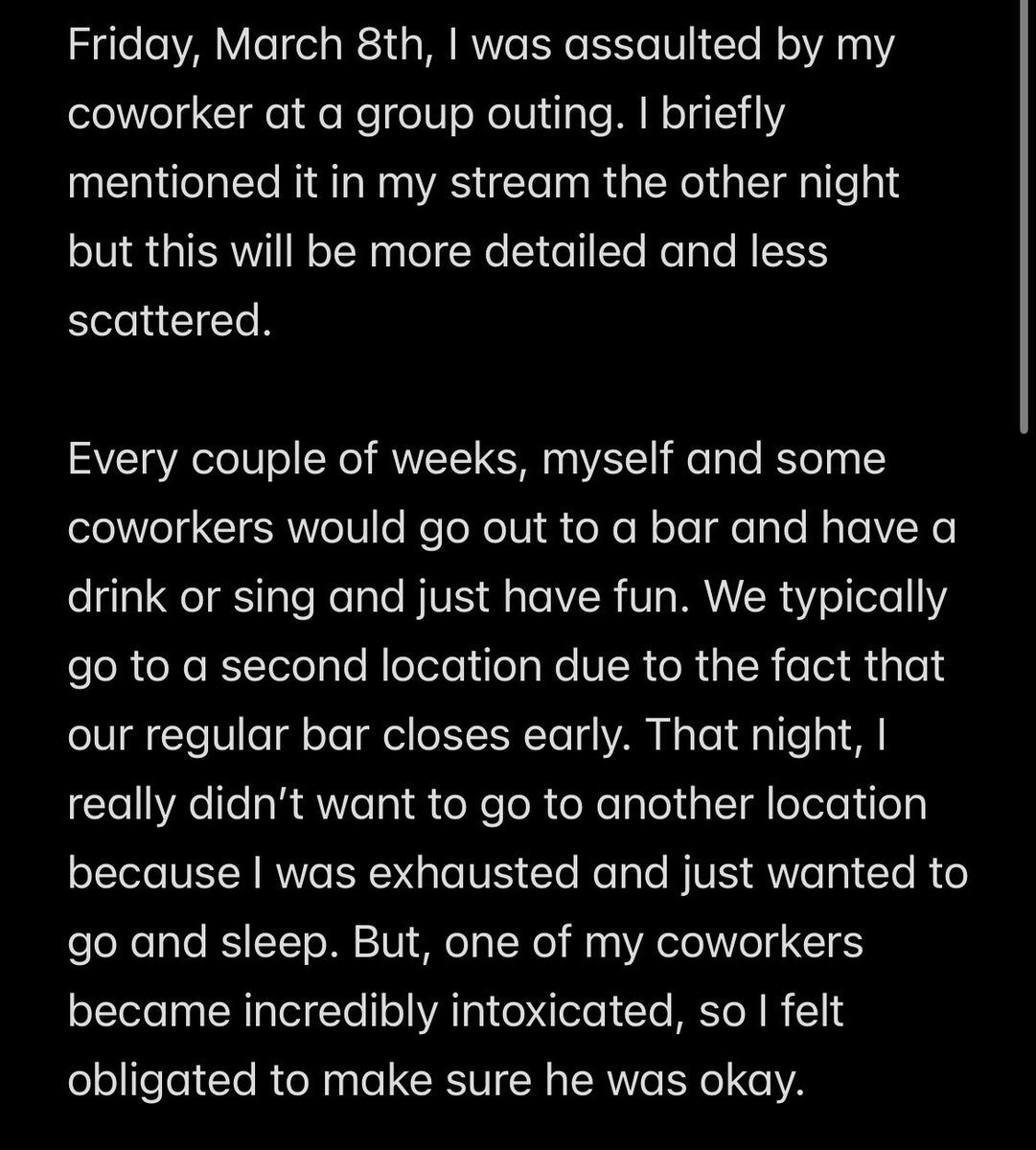 Friday, March 8th, I was assaulted by my coworker at a group outing. I briefly mentioned it in my stream the other night but this will be more detailed and less scattered.

Every couple of weeks, myself and some coworkers would go out to a bar and have a drink or sing and just have fun. We typically go to a second location due to the fact that our regular bar closes early. That night, I really didn't want to go to another location because I was exhausted and just wanted to go and sleep. But, one of my coworkers became incredibly intoxicated, so I felt obligated to make sure he was okay.